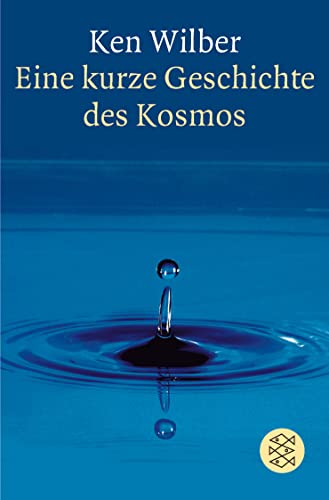 Ken Wilber
Eine kurze Geschichte des Kosmos